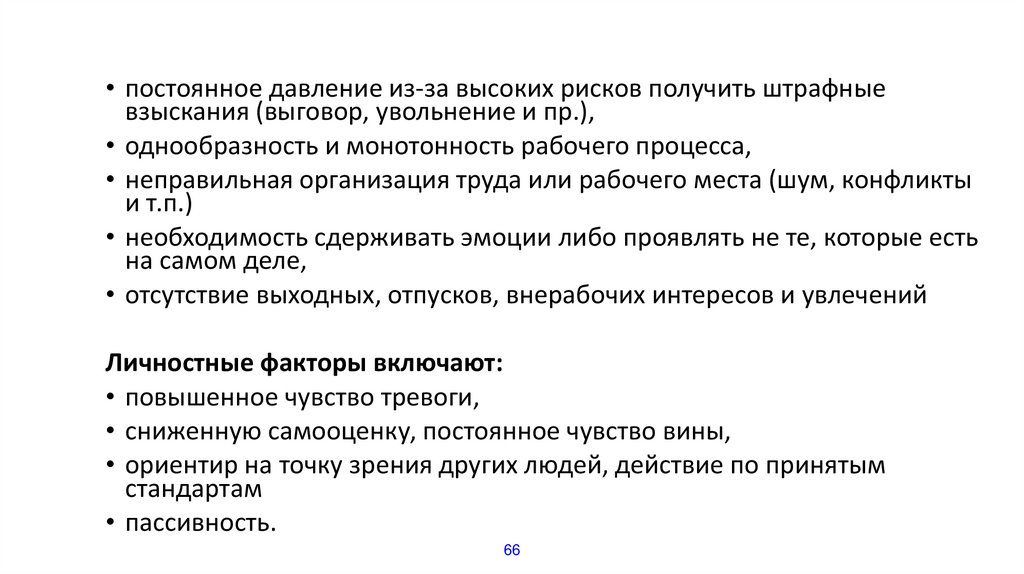 • постоянное давление из-за высоких рисков получить штрафные взыскания (выговор, увольнение и пр.),
• однообразность и монотонность рабочего процесса,
• неправильная организация труда или рабочего места (шум, конфликты и т.п.)
• необходимость сдерживать эмоции либо проявлять не те, которые есть на самом деле,
• отсутствие выходных, отпусков, внерабочих интересов и увлечений

Личностные факторы включают:
• повышенное чувство тревоги,
• сниженную самооценку, постоянное чувство вины,
• ориентир на точку зрения других людей, действие по принятым стандартам
• пассивность.

66